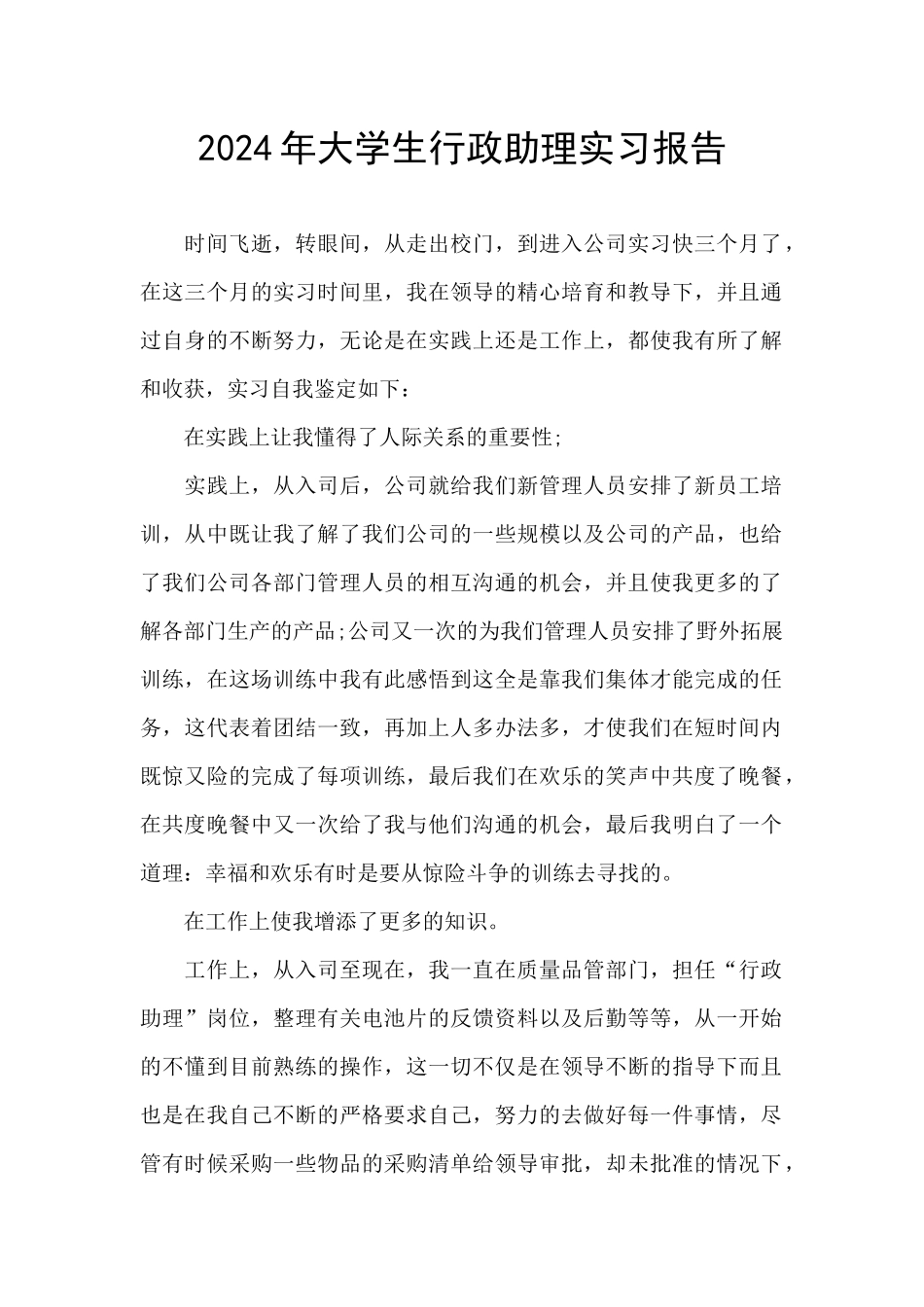 2024年大学生行政助理实习报告

时间飞逝，转眼间，从走出校门，到进入公司实习快三个月了，在这三个月的实习时间里，我在领导的精心培育和教导下，并且通过自身的不断努力，无论是在实践上还是工作上，都使我有所了解和收获，实习自我鉴定如下：

在实践上让我懂得了人际关系的重要性;

实践上，从入司后，公司就给我们新管理人员安排了新员工培训，从中既让我了解了我们公司的一些规模以及公司的产品，也给了我们公司各部门管理人员的相互沟通的机会，并且使我更多的了解各部门生产的产品;公司又一次的为我们管理人员安排了野外拓展训练，在这场训练中我有此感悟到这全是靠我们集体才能完成的任务，这代表着团结一致，再加上人多办法多，才使我们在短时间内既惊又险的完成了每项训练，最后我们在欢乐的笑声中共度了晚餐，在共度晚餐中又一次给了我与他们沟通的机会，最后我明白了一个道理：幸福和欢乐有时是要从惊险斗争的训练去寻找的。

在工作上使我增添了更多的知识。

工作上，从入司至现在，我一直在质量品管部门，担任“行政助理”岗位，整理有关电池片的反馈资料以及后勤等等，从一开始的不懂到目前熟练的操作，这一切不仅是在领导不断的指导下而且也是在我自己不断的严格要求自己，努力的去做好每一件事情，尽管有时候采购一些物品的采购清单给领导审批，却未批准的情况下，